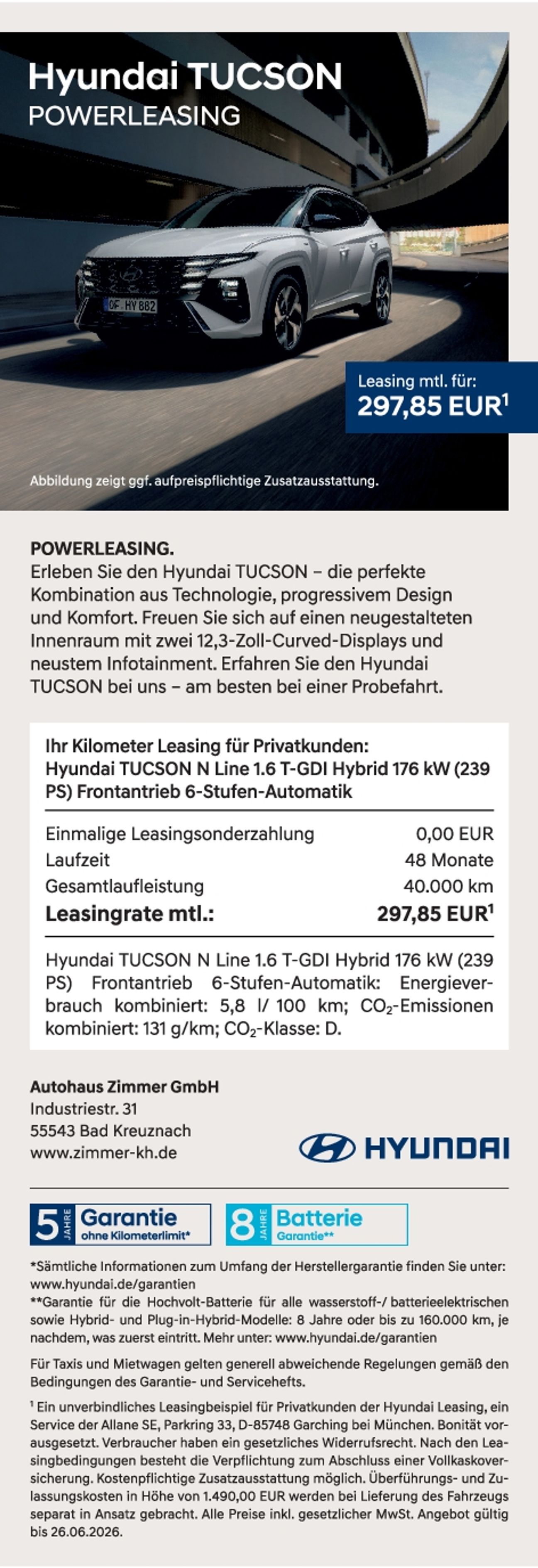 Hyundai TUCSON
POWERLEASING

OF HY 882

Leasing mtl. für:
297,85 EUR$^1$

Abbildung zeigt ggf. aufpreispflichtige Zusatzausstattung.

POWERLEASING.
Erleben Sie den Hyundai TUCSON – die perfekte Kombination aus Technologie, progressivem Design und Komfort. Freuen Sie sich auf einen neugestalteten Innenraum mit zwei 12,3-Zoll-Curved-Displays und neustem Infotainment. Erfahren Sie den Hyundai TUCSON bei uns – am besten bei einer Probefahrt.

Ihr Kilometer Leasing für Privatkunden:
Hyundai TUCSON N Line 1.6 T-GDI Hybrid 176 kW (239 PS) Frontantrieb 6-Stufen-Automatik

| | |
|---|---|
| Einmalige Leasingsonderzahlung | 0,00 EUR |
| Laufzeit | 48 Monate |
| Gesamtlaufleistung | 40.000 km |
| Leasingrate mtl.: | 297,85 EUR$^1$ |

Hyundai TUCSON N Line 1.6 T-GDI Hybrid 176 kW (239 PS) Frontantrieb 6-Stufen-Automatik: Energieverbrauch kombiniert: 5,8 l/ 100 km; $CO_2$-Emissionen kombiniert: 131 g/km; $CO_2$-Klasse: D.

Autohaus Zimmer GmbH
Industriestr. 31
55543 Bad Kreuznach
www.zimmer-kh.de

HYUNDAI

5 JAHRE Garantie ohne Kilometerlimit*
8 JAHRE Batterie Garantie**

*Sämtliche Informationen zum Umfang der Herstellergarantie finden Sie unter: www.hyundai.de/garantien
**Garantie für die Hochvolt-Batterie für alle wasserstoff-/ batterieelektrischen sowie Hybrid- und Plug-in-Hybrid-Modelle: 8 Jahre oder bis zu 160.000 km, je nachdem, was zuerst eintritt. Mehr unter: www.hyundai.de/garantien

Für Taxis und Mietwagen gelten generell abweichende Regelungen gemäß den Bedingungen des Garantie- und Servicehefts.

$^1$ Ein unverbindliches Leasingbeispiel für Privatkunden der Hyundai Leasing, ein Service der Allane SE, Parkring 33, D-85748 Garching bei München. Bonität vorausgesetzt. Verbraucher haben ein gesetzliches Widerrufsrecht. Nach den Leasingbedingungen besteht die Verpflichtung zum Abschluss einer Vollkaskoversicherung. Kostenpflichtige Zusatzausstattung möglich. Überführungs- und Zulassungskosten in Höhe von 1.490,00 EUR werden bei Lieferung des Fahrzeugs separat in Ansatz gebracht. Alle Preise inkl. gesetzlicher MwSt. Angebot gültig bis 26.06.2026.